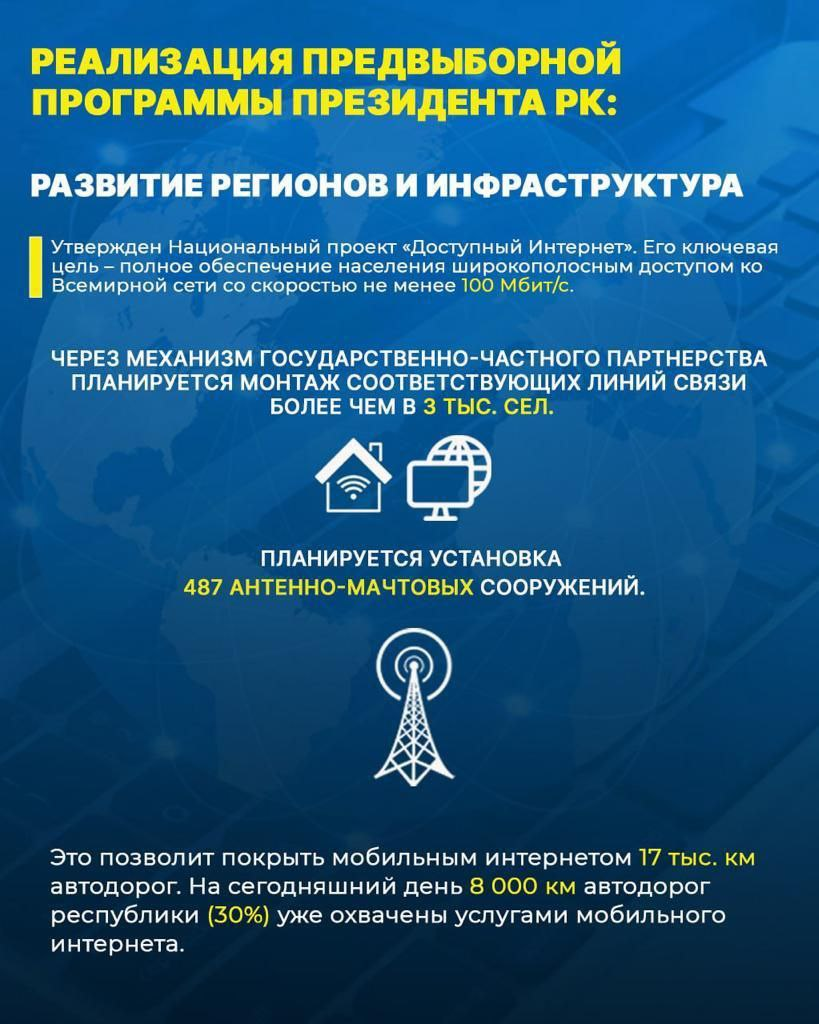 РЕАЛИЗАЦИЯ ПРЕДВЫБОРНОЙ ПРОГРАММЫ ПРЕЗИДЕНТА РК:

РАЗВИТИЕ РЕГИОНОВ И ИНФРАСТРУКТУРА

Утвержден Национальный проект «Доступный Интернет». Его ключевая цель – полное обеспечение населения широкополосным доступом ко Всемирной сети со скоростью не менее 100 Мбит/с.

ЧЕРЕЗ МЕХАНИЗМ ГОСУДАРСТВЕННО-ЧАСТНОГО ПАРТНЕРСТВА ПЛАНИРУЕТСЯ МОНТАЖ СООТВЕТСТВУЮЩИХ ЛИНИЙ СВЯЗИ БОЛЕЕ ЧЕМ В 3 ТЫС. СЕЛ.

ПЛАНИРУЕТСЯ УСТАНОВКА 487 АНТЕННО-МАЧТОВЫХ СООРУЖЕНИЙ.

Это позволит покрыть мобильным интернетом 17 тыс. км автодорог. На сегодняшний день 8 000 км автодорог республики (30%) уже охвачены услугами мобильного интернета.